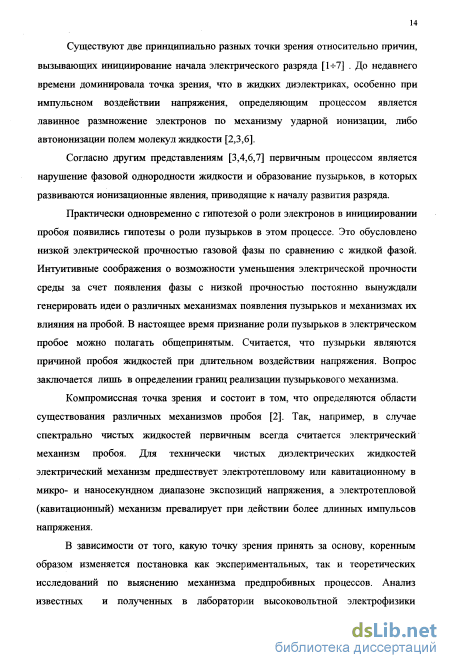 14

Существуют две принципиально разных точки зрения относительно причин, вызывающих инициирование начала электрического разряда [1÷7] . До недавнего времени доминировала точка зрения, что в жидких диэлектриках, особенно при импульсном воздействии напряжения, определяющим процессом является лавинное размножение электронов по механизму ударной ионизации, либо автоионизации полем молекул жидкости [2,3,6].

Согласно другим представлениям [3,4,6,7] первичным процессом является нарушение фазовой однородности жидкости и образование пузырьков, в которых развиваются ионизационные явления, приводящие к началу развития разряда.

Практически одновременно с гипотезой о роли электронов в инициировании пробоя появились гипотезы о роли пузырьков в этом процессе. Это обусловлено низкой электрической прочностью газовой фазы по сравнению с жидкой фазой. Интуитивные соображения о возможности уменьшения электрической прочности среды за счет появления фазы с низкой прочностью постоянно вынуждали генерировать идеи о различных механизмах появления пузырьков и механизмах их влияния на пробой. В настоящее время признание роли пузырьков в электрическом пробое можно полагать общепринятым. Считается, что пузырьки являются причиной пробоя жидкостей при длительном воздействии напряжения. Вопрос заключается лишь в определении границ реализации пузырькового механизма.

Компромиссная точка зрения и состоит в том, что определяются области существования различных механизмов пробоя [2]. Так, например, в случае спектрально чистых жидкостей первичным всегда считается электрический механизм пробоя. Для технически чистых диэлектрических жидкостей электрический механизм предшествует электротепловому или кавитационному в микро- и наносекундном диапазоне экспозиций напряжения, а электротепловой (кавитационный) механизм превалирует при действии более длинных импульсов напряжения.

В зависимости от того, какую точку зрения принять за основу, коренным образом изменяется постановка как экспериментальных, так и теоретических исследований по выяснению механизма предпробивных процессов. Анализ известных и полученных в лаборатории высоковольтной электрофизики

dsLib.net
библиотека диссертаций